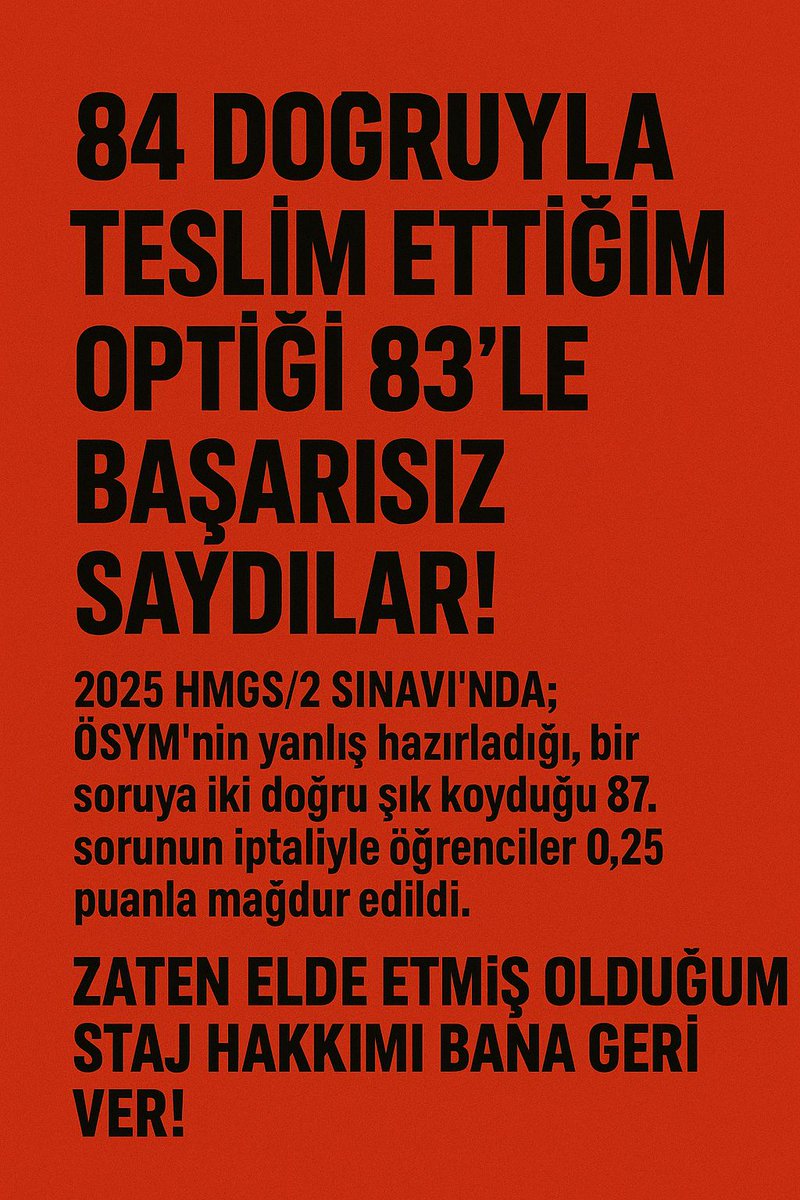 84 DOĞRUYLA TESLİM ETTİĞİM OPTİĞİ 83'LE BAŞARISIZ SAYDILAR!

2025 HMGS/2 SINAVI'NDA; ÖSYM'nin yanlış hazırladığı, bir soruya iki doğru şık koyduğu 87. sorunun iptaliyle öğrenciler 0,25 puanla mağdur edildi.

ZATEN ELDE ETMİŞ OLDUĞUM STAJ HAKKIMI BANA GERİ VER!